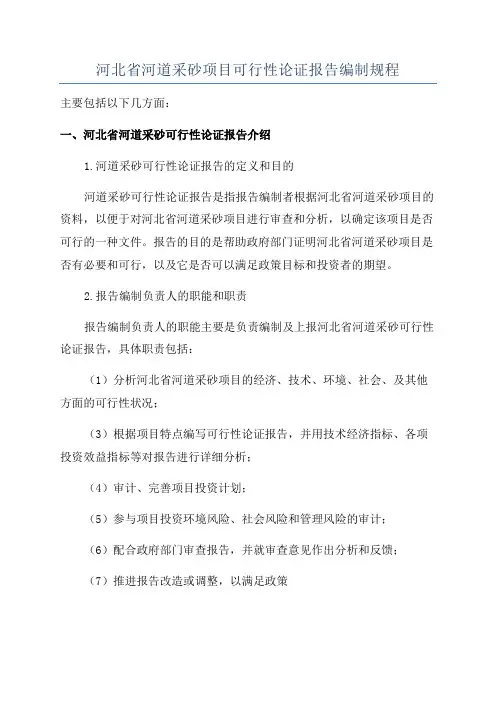 河北省河道采砂项目可行性论证报告编制规程

主要包括以下几方面：

一、河北省河道采砂可行性论证报告介绍

1.河道采砂可行性论证报告的定义和目的

河道采砂可行性论证报告是指报告编制者根据河北省河道采砂项目的资料，以便于对河北省河道采砂项目进行审查和分析，以确定该项目是否可行的一种文件。报告的目的是帮助政府部门证明河北省河道采砂项目是否有必要和可行，以及它是否可以满足政策目标和投资者的期望。

2.报告编制负责人的职能和职责

报告编制负责人的职能主要是负责编制及上报河北省河道采砂可行性论证报告，具体职责包括：

（1）分析河北省河道采砂项目的经济、技术、环境、社会、及其他方面的可行性状况；

（3）根据项目特点编写可行性论证报告，并用技术经济指标、各项投资效益指标等对报告进行详细分析；

（4）审计、完善项目投资计划；

（5）参与项目投资环境风险、社会风险和管理风险的审计；

（6）配合政府部门审查报告，并就审查意见作出分析和反馈；

（7）推进报告改造或调整，以满足政策